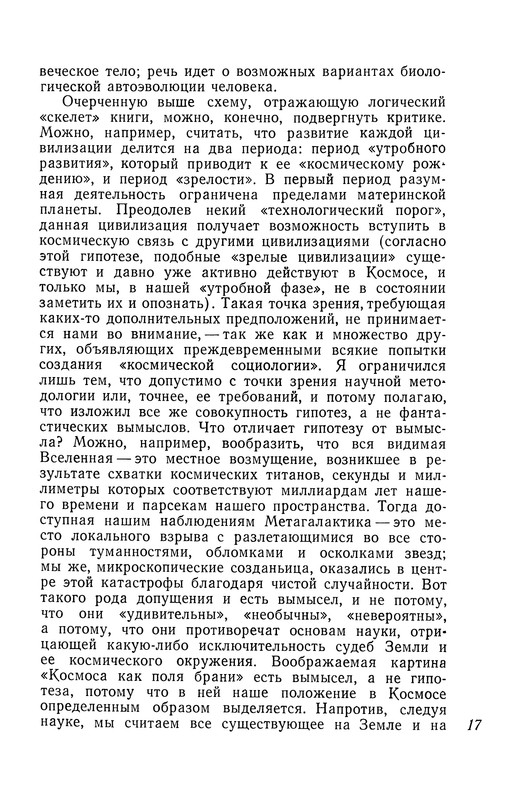 веческое тело; речь идет о возможных вариантах биологической автоэволюции человека.

Очерченную выше схему, отражающую логический «скелет» книги, можно, конечно, подвергнуть критике. Можно, например, считать, что развитие каждой цивилизации делится на два периода: период «утробного развития», который приводит к ее «космическому рождению», и период «зрелости». В первый период разумная деятельность ограничена пределами материнской планеты. Преодолев некий «технологический порог», данная цивилизация получает возможность вступить в космическую связь с другими цивилизациями (согласно этой гипотезе, подобные «зрелые цивилизации» существуют и давно уже активно действуют в Космосе, и только мы, в нашей «утробной фазе», не в состоянии заметить их и опознать). Такая точка зрения, требующая каких-то дополнительных предположений, не принимается нами во внимание, — так же как и множество других, объявляющих преждевременными всякие попытки создания «космической социологии». Я ограничился лишь тем, что допустимо с точки зрения научной методологии или, точнее, ее требований, и потому полагаю, что изложил все же совокупность гипотез, а не фантастических вымыслов. Что отличает гипотезу от вымысла? Можно, например, вообразить, что вся видимая Вселенная — это местное возмущение, возникшее в результате схватки космических титанов, секунды и миллиметры которых соответствуют миллиардам лет нашего времени и парсекам нашего пространства. Тогда доступная нашим наблюдениям Метагалактика — это место локального взрыва с разлетающимися во все стороны туманностями, обломками и осколками звезд; мы же, микроскопические созданьица, оказались в центре этой катастрофы благодаря чистой случайности. Вот такого рода допущения и есть вымысел, и не потому, что они «удивительны», «необычны», «невероятны», а потому, что они противоречат основам науки, отрицающей какую-либо исключительность судеб Земли и ее космического окружения. Воображаемая картина «Космоса как поля брани» есть вымысел, а не гипотеза, потому что в ней наше положение в Космосе определенным образом выделяется. Напротив, следуя науке, мы считаем все существующее на Земле и на

17